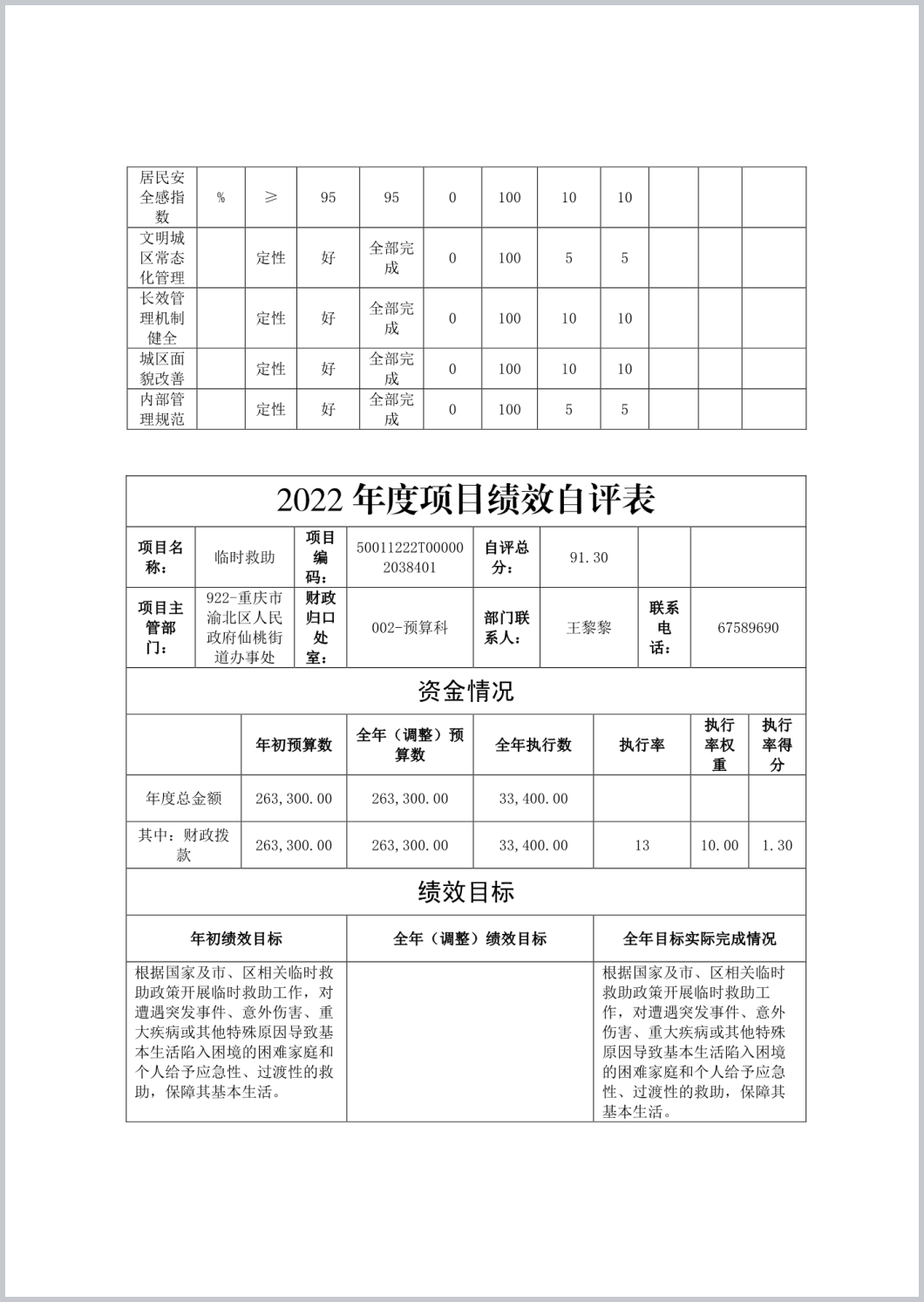 | 居民安全感指数 | % | ≥ | 95 | 95 | 0 | 100 | 10 | 10 | | | |
|---|---|---|---|---|---|---|---|---|---|---|---|
| 文明城区常态化管理 | | 定性 | 好 | 全部完成 | 0 | 100 | 5 | 5 | | | |
| 长效管理机制健全 | | 定性 | 好 | 全部完成 | 0 | 100 | 10 | 10 | | | |
| 城区面貌改善 | | 定性 | 好 | 全部完成 | 0 | 100 | 10 | 10 | | | |
| 内部管理规范 | | 定性 | 好 | 全部完成 | 0 | 100 | 5 | 5 | | | |

2022 年度项目绩效自评表

| 项目名称： | 临时救助 | 项目编码： | 50011222T000002038401 | 自评总分： | 91.30 | | |
|---|---|---|---|---|---|---|---|
| 项目主管部门： | 922-重庆市渝北区人民政府仙桃街道办事处 | 财政归口处室： | 002-预算科 | 部门联系人： | 王黎黎 | 联系电话： | 67589690 |

资金情况

| | 年初预算数 | 全年（调整）预算数 | 全年执行数 | 执行率 | 执行率权重 | 执行率得分 |
|---|---|---|---|---|---|---|
| 年度总金额 | 263,300.00 | 263,300.00 | 33,400.00 | | | |
| 其中：财政拨款 | 263,300.00 | 263,300.00 | 33,400.00 | 13 | 10.00 | 1.30 |

绩效目标

| 年初绩效目标 | 全年（调整）绩效目标 | 全年目标实际完成情况 |
|---|---|---|
| 根据国家及市、区相关临时救助政策开展临时救助工作，对遭遇突发事件、意外伤害、重大疾病或其他特殊原因导致基本生活陷入困境的困难家庭和个人给予应急性、过渡性的救助，保障其基本生活。 | | 根据国家及市、区相关临时救助政策开展临时救助工作，对遭遇突发事件、意外伤害、重大疾病或其他特殊原因导致基本生活陷入困境的困难家庭和个人给予应急性、过渡性的救助，保障其基本生活。 |